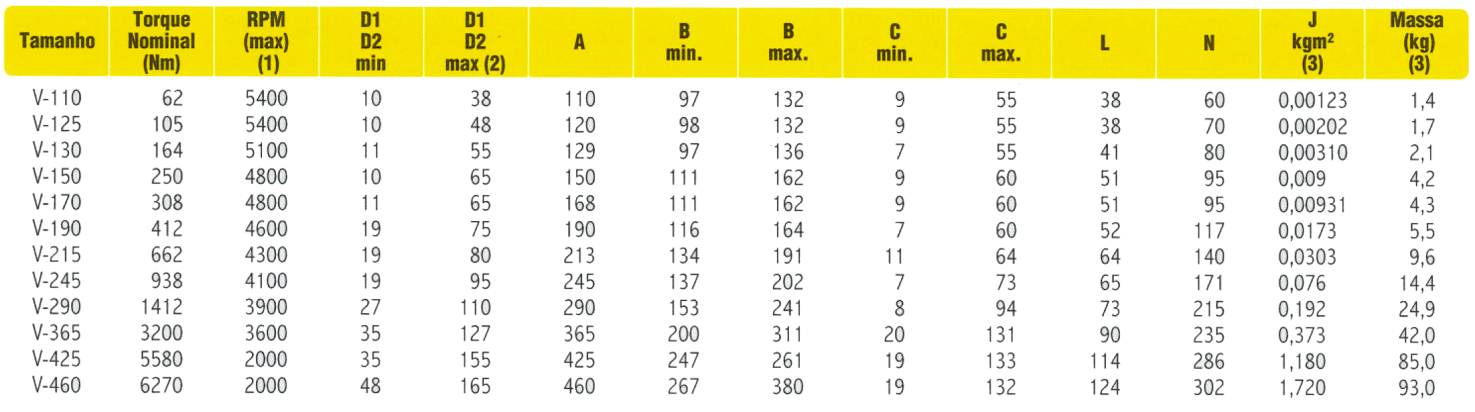 | Tamanho | Torque Nominal (Nm) | RPM (max) (1) | D1 D2 min | D1 D2 max (2) | A | B min. | B max. | C min. | C max. | L | N | J kgm² (3) | Massa (kg) (3) |
|---|---|---|---|---|---|---|---|---|---|---|---|---|---|
| V-110 | 62 | 5400 | 10 | 38 | 110 | 97 | 132 | 9 | 55 | 38 | 60 | 0,00123 | 1,4 |
| V-125 | 105 | 5400 | 10 | 48 | 120 | 98 | 132 | 9 | 55 | 38 | 70 | 0,00202 | 1,7 |
| V-130 | 164 | 5100 | 11 | 55 | 129 | 97 | 136 | 7 | 55 | 41 | 80 | 0,00310 | 2,1 |
| V-150 | 250 | 4800 | 10 | 65 | 150 | 111 | 162 | 9 | 60 | 51 | 95 | 0,009 | 4,2 |
| V-170 | 308 | 4800 | 11 | 65 | 168 | 111 | 162 | 9 | 60 | 51 | 95 | 0,00931 | 4,3 |
| V-190 | 412 | 4600 | 19 | 75 | 190 | 116 | 164 | 7 | 60 | 52 | 117 | 0,0173 | 5,5 |
| V-215 | 662 | 4300 | 19 | 80 | 213 | 134 | 191 | 11 | 64 | 64 | 140 | 0,0303 | 9,6 |
| V-245 | 938 | 4100 | 19 | 95 | 245 | 137 | 202 | 7 | 73 | 65 | 171 | 0,076 | 14,4 |
| V-290 | 1412 | 3900 | 27 | 110 | 290 | 153 | 241 | 8 | 94 | 73 | 215 | 0,192 | 24,9 |
| V-365 | 3200 | 3600 | 35 | 127 | 365 | 200 | 311 | 20 | 131 | 90 | 235 | 0,373 | 42,0 |
| V-425 | 5580 | 2000 | 35 | 155 | 425 | 247 | 261 | 19 | 133 | 114 | 286 | 1,180 | 85,0 |
| V-460 | 6270 | 2000 | 48 | 165 | 460 | 267 | 380 | 19 | 132 | 124 | 302 | 1,720 | 93,0 |